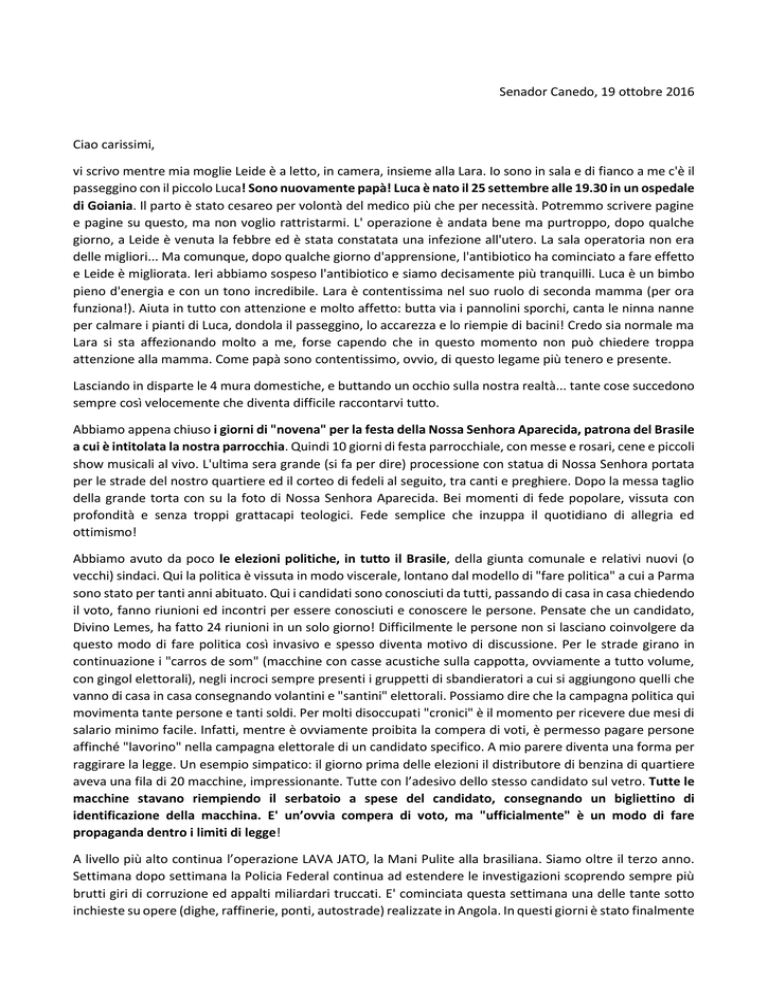 Senador Canedo, 19 ottobre 2016

Ciao carissimi,

vi scrivo mentre mia moglie Leide è a letto, in camera, insieme alla Lara. Io sono in sala e di fianco a me c'è il passeggino con il piccolo Luca! Sono nuovamente papà! Luca è nato il 25 settembre alle 19.30 in un ospedale di Goiania. Il parto è stato cesareo per volontà del medico più che per necessità. Potremmo scrivere pagine e pagine su questo, ma non voglio rattristarmi. L' operazione è andata bene ma purtroppo, dopo qualche giorno, a Leide è venuta la febbre ed è stata constatata una infezione all'utero. La sala operatoria non era delle migliori... Ma comunque, dopo qualche giorno d'apprensione, l'antibiotico ha cominciato a fare effetto e Leide è migliorata. Ieri abbiamo sospeso l'antibiotico e siamo decisamente più tranquilli. Luca è un bimbo pieno d'energia e con un tono incredibile. Lara è contentissima nel suo ruolo di seconda mamma (per ora funziona!). Aiuta in tutto con attenzione e molto affetto: butta via i pannolini sporchi, canta le ninna nanne per calmare i pianti di Luca, dondola il passeggino, lo accarezza e lo riempie di bacini! Credo sia normale ma Lara si sta affezionando molto a me, forse capendo che in questo momento non può chiedere troppa attenzione alla mamma. Come papà sono contentissimo, ovvio, di questo legame più tenero e presente.

Lasciando in disparte le 4 mura domestiche, e buttando un occhio sulla nostra realtà... tante cose succedono sempre così velocemente che diventa difficile raccontarvi tutto.

Abbiamo appena chiuso i giorni di "novena" per la festa della Nossa Senhora Aparecida, patrona del Brasile a cui è intitolata la nostra parrocchia. Quindi 10 giorni di festa parrocchiale, con messe e rosari, cene e piccoli show musicali al vivo. L'ultima sera grande (si fa per dire) processione con statua di Nossa Senhora portata per le strade del nostro quartiere ed il corteo di fedeli al seguito, tra canti e preghiere. Dopo la messa taglio della grande torta con su la foto di Nossa Senhora Aparecida. Bei momenti di fede popolare, vissuta con profondità e senza troppi grattacapi teologici. Fede semplice che inzuppa il quotidiano di allegria ed ottimismo!

Abbiamo avuto da poco le elezioni politiche, in tutto il Brasile, della giunta comunale e relativi nuovi (o vecchi) sindaci. Qui la politica è vissuta in modo viscerale, lontano dal modello di "fare politica" a cui a Parma sono stato per tanti anni abituato. Qui i candidati sono conosciuti da tutti, passando di casa in casa chiedendo il voto, fanno riunioni ed incontri per essere conosciuti e conoscere le persone. Pensate che un candidato, Divino Lemes, ha fatto 24 riunioni in un solo giorno! Difficilmente le persone non si lasciano coinvolgere da questo modo di fare politica così invasivo e spesso diventa motivo di discussione. Per le strade girano in continuazione i "carros de som" (macchine con casse acustiche sulla cappotta, ovviamente a tutto volume, con gingol elettorali), negli incroci sempre presenti i gruppetti di sbandieratori a cui si aggiungono quelli che vanno di casa in casa consegnando volantini e "santini" elettorali. Possiamo dire che la campagna politica qui movimenta tante persone e tanti soldi. Per molti disoccupati "cronici" è il momento per ricevere due mesi di salario minimo facile. Infatti, mentre è ovviamente proibita la compera di voti, è permesso pagare persone affinché "lavorino" nella campagna elettorale di un candidato specifico. A mio parere diventa una forma per raggirare la legge. Un esempio simpatico: il giorno prima delle elezioni il distributore di benzina di quartiere aveva una fila di 20 macchine, impressionante. Tutte con l'adesivo dello stesso candidato sul vetro. Tutte le macchine stavano riempiendo il serbatoio a spese del candidato, consegnando un bigliettino di identificazione della macchina. E' un'ovvia compera di voto, ma "ufficialmente" è un modo di fare propaganda dentro i limiti di legge!

A livello più alto continua l'operazione LAVA JATO, la Mani Pulite alla brasiliana. Siamo oltre il terzo anno. Settimana dopo settimana la Policia Federal continua ad estendere le investigazioni scoprendo sempre più brutti giri di corruzione ed appalti miliardari truccati. E' cominciata questa settimana una delle tante sotto inchieste su opere (dighe, raffinerie, ponti, autostrade) realizzate in Angola. In questi giorni è stato finalmente